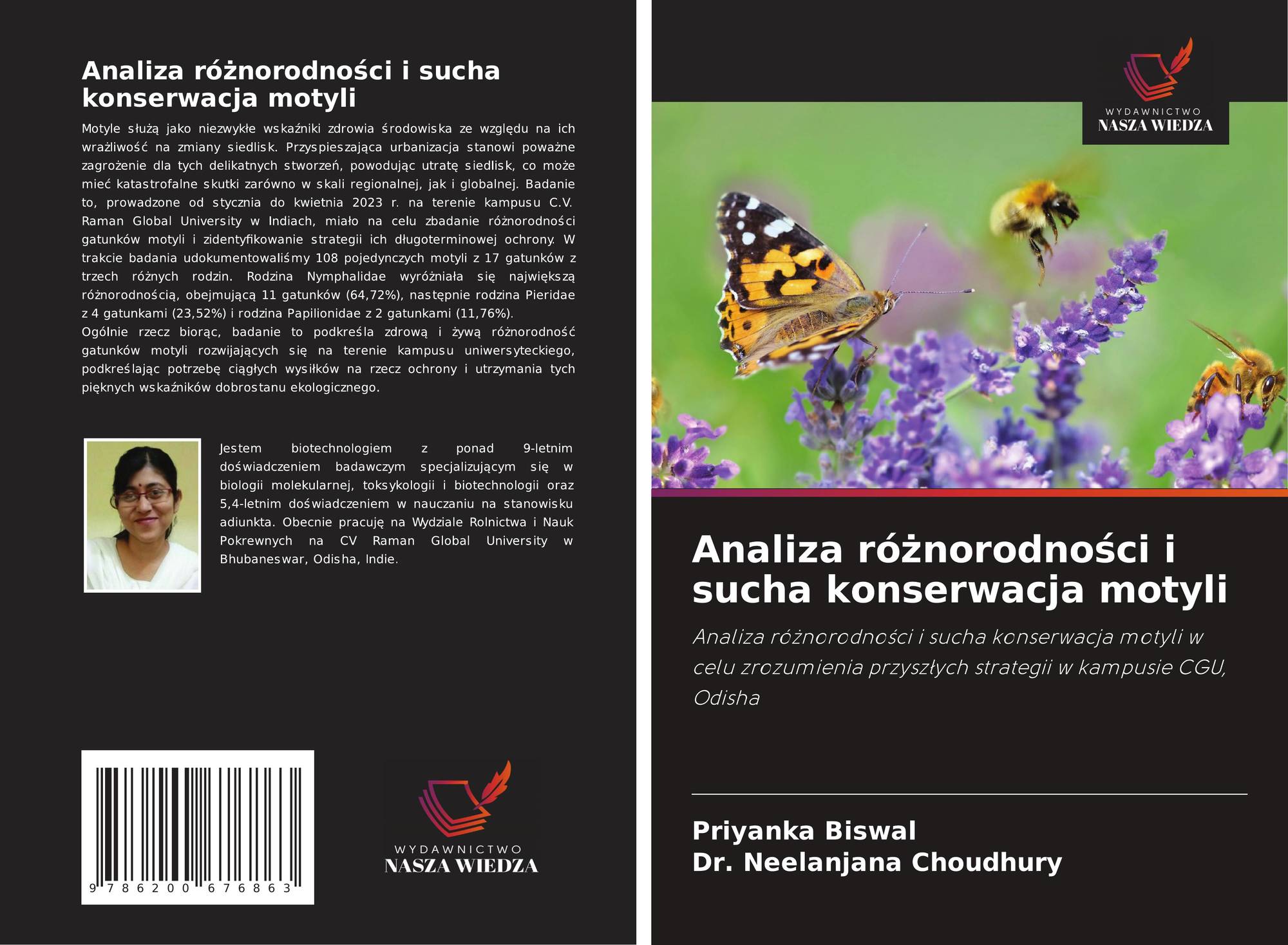 Analiza różnorodności i sucha konserwacja motyli

Motyle służą jako niezwykłe wskaźniki zdrowia środowiska ze względu na ich wrażliwość na zmiany siedlisk. Przyspieszająca urbanizacja stanowi poważne zagrożenie dla tych delikatnych stworzeń, powodując utratę siedlisk, co może mieć katastrofalne skutki zarówno w skali regionalnej, jak i globalnej. Badanie to, prowadzone od stycznia do kwietnia 2023 r. na terenie kampusu C.V. Raman Global University w Indiach, miało na celu zbadanie różnorodności gatunków motyli i zidentyfikowanie strategii ich długoterminowej ochrony. W trakcie badania udokumentowaliśmy 108 pojedynczych motyli z 17 gatunków z trzech różnych rodzin. Rodzina Nymphalidae wyróżniała się największą różnorodnością, obejmującą 11 gatunków (64,72%), następnie rodzina Pieridae z 4 gatunkami (23,52%) i rodzina Papilionidae z 2 gatunkami (11,76%).
Ogólnie rzecz biorąc, badanie to podkreśla zdrową i żywą różnorodność gatunków motyli rozwijających się na terenie kampusu uniwersyteckiego, podkreślając potrzebę ciągłych wysiłków na rzecz ochrony i utrzymania tych pięknych wskaźników dobrostanu ekologicznego.

Jestem biotechnologiem z ponad 9-letnim doświadczeniem badawczym specjalizującym się w biologii molekularnej, toksykologii i biotechnologii oraz 5,4-letnim doświadczeniem w nauczaniu na stanowisku adiunkta. Obecnie pracuję na Wydziale Rolnictwa i Nauk Pokrewnych na CV Raman Global University w Bhubaneswar, Odisha, Indie.

9 786200 676863

WYDAWNICTWO
NASZA WIEDZA

WYDAWNICTWO
NASZA WIEDZA

Analiza różnorodności i sucha konserwacja motyli

Analiza różnorodności i sucha konserwacja motyli w celu zrozumienia przyszłych strategii w kampusie CGU, Odisha

Priyanka Biswal
Dr. Neelanjana Choudhury